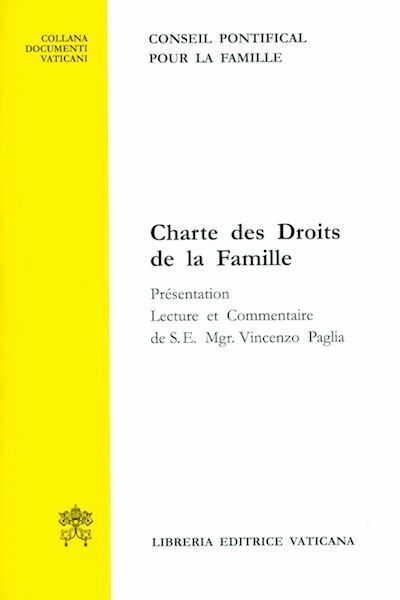 COLLANA
DOCUMENTI
VATICANI

CONSEIL PONTIFICAL
POUR LA FAMILLE

Charte des Droits de la Famille

Présentation
Lecture et Commentaire
de S.E. Mgr. Vincenzo Paglia

LIBRERIA EDITRICE VATICANA